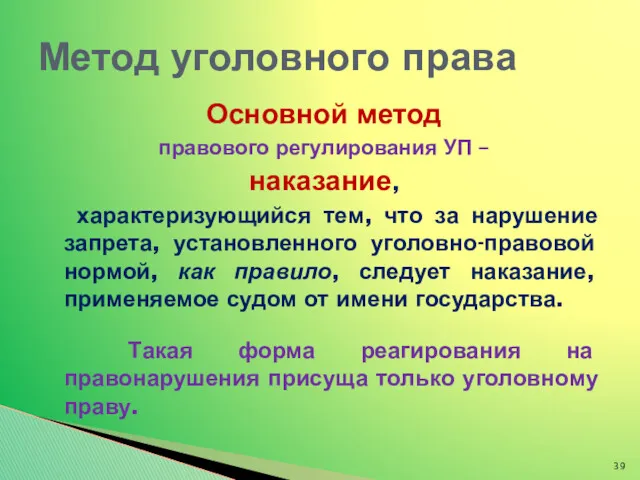 Метод уголовного права

Основной метод

правового регулирования УП –

наказание,

характеризующийся тем, что за нарушение запрета, установленного уголовно-правовой нормой, как правило, следует наказание, применяемое судом от имени государства.

Такая форма реагирования на правонарушения присуща только уголовному праву.

39